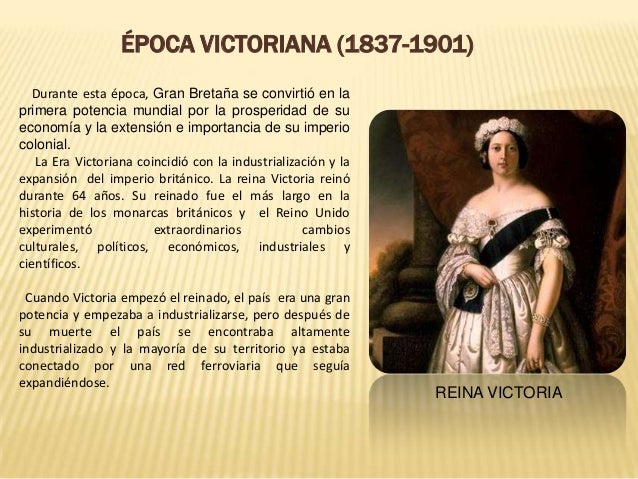 ÉPOCA VICTORIANA (1837-1901)

Durante esta época, Gran Bretaña se convirtió en la primera potencia mundial por la prosperidad de su economía y la extensión e importancia de su imperio colonial.

La Era Victoriana coincidió con la industrialización y la expansión del imperio británico. La reina Victoria reinó durante 64 años. Su reinado fue el más largo en la historia de los monarcas británicos y el Reino Unido experimentó extraordinarios cambios culturales, políticos, económicos, industriales y científicos.

Cuando Victoria empezó el reinado, el país era una gran potencia y empezaba a industrializarse, pero después de su muerte el país se encontraba altamente industrializado y la mayoría de su territorio ya estaba conectado por una red ferroviaria que seguía expandiéndose.

REINA VICTORIA